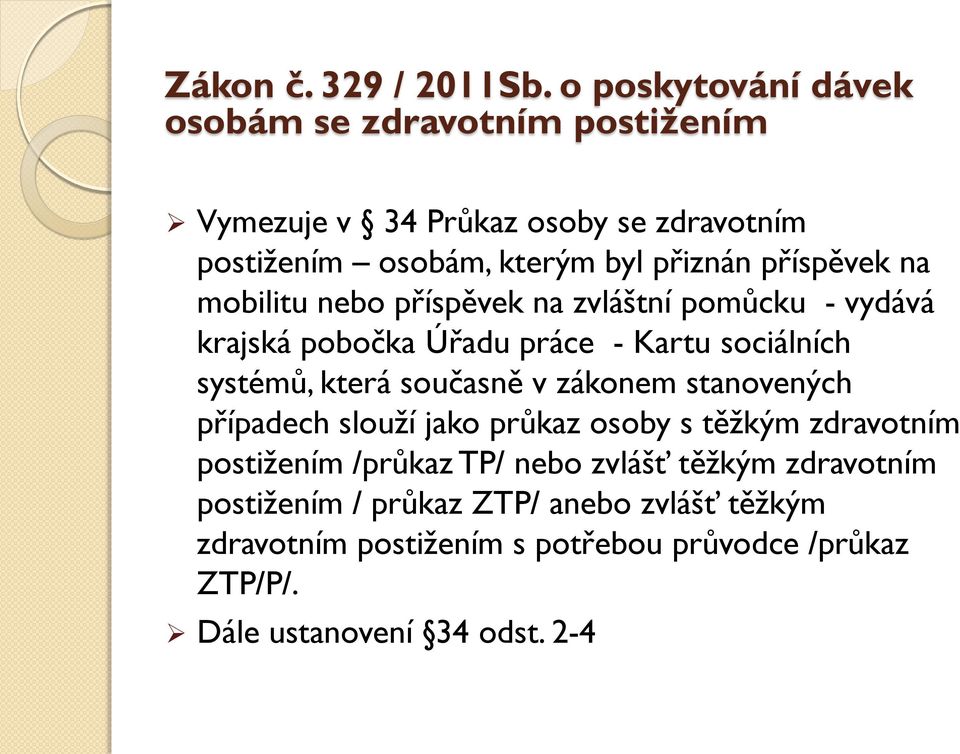 Zákon č. 329 / 2011Sb. o poskytování dávek osobám se zdravotním postižením

➢ Vymezuje v § 34 Průkaz osoby se zdravotním postižením – osobám, kterým byl přiznán příspěvek na mobilitu nebo příspěvek na zvláštní pomůcku - vydává krajská pobočka Úřadu práce - Kartu sociálních systémů, která současně v zákonem stanovených případech slouží jako průkaz osoby s těžkým zdravotním postižením /průkaz TP/ nebo zvlášť těžkým zdravotním postižením / průkaz ZTP/ anebo zvlášť těžkým zdravotním postižením s potřebou průvodce /průkaz ZTP/P/.

➢ Dále ustanovení §34 odst. 2-4